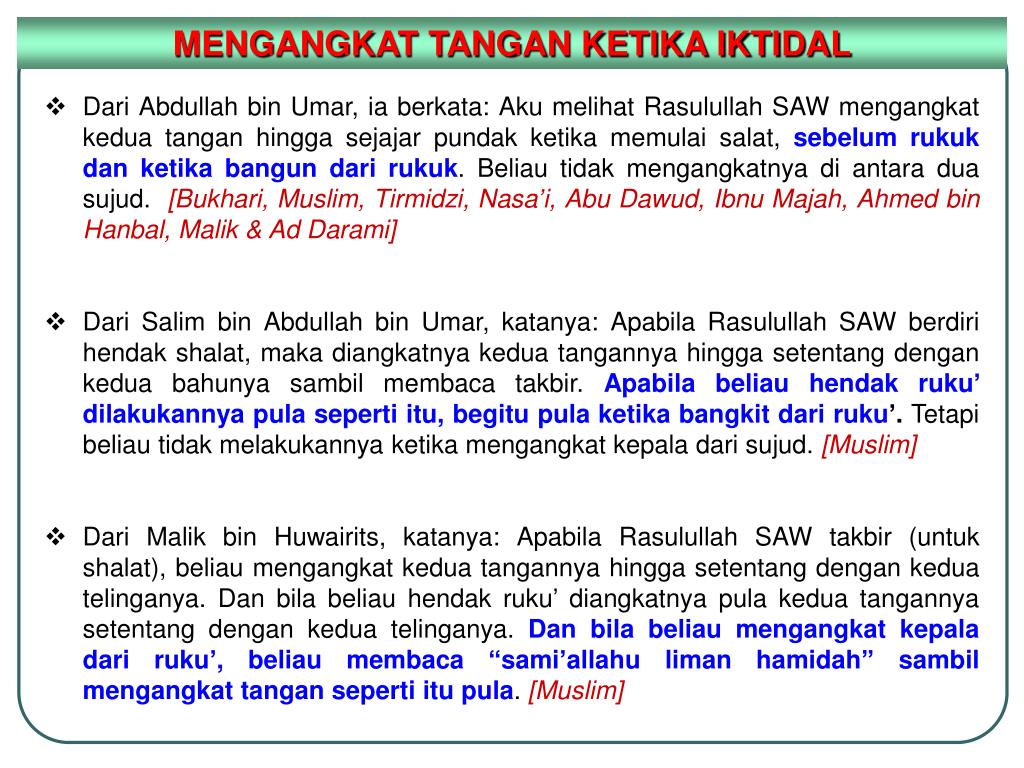 MENGANGKAT TANGAN KETIKA IKTIDAL

❖ Dari Abdullah bin Umar, ia berkata: Aku melihat Rasulullah SAW mengangkat kedua tangan hingga sejajar pundak ketika memulai salat, sebelum rukuk dan ketika bangun dari rukuk. Beliau tidak mengangkatnya di antara dua sujud. [Bukhari, Muslim, Tirmidzi, Nasa'i, Abu Dawud, Ibnu Majah, Ahmed bin Hanbal, Malik & Ad Darami]

❖ Dari Salim bin Abdullah bin Umar, katanya: Apabila Rasulullah SAW berdiri hendak shalat, maka diangkatnya kedua tangannya hingga setentang dengan kedua bahunya sambil membaca takbir. Apabila beliau hendak ruku' dilakukannya pula seperti itu, begitu pula ketika bangkit dari ruku'. Tetapi beliau tidak melakukannya ketika mengangkat kepala dari sujud. [Muslim]

❖ Dari Malik bin Huwairits, katanya: Apabila Rasulullah SAW takbir (untuk shalat), beliau mengangkat kedua tangannya hingga setentang dengan kedua telinganya. Dan bila beliau hendak ruku' diangkatnya pula kedua tangannya setentang dengan kedua telinganya. Dan bila beliau mengangkat kepala dari ruku', beliau membaca "sami'allahu liman hamidah" sambil mengangkat tangan seperti itu pula. [Muslim]